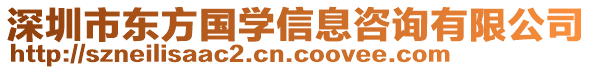 深圳市东方国学信息咨询有限公司
http://szneilisaac2.cn.coovee.com